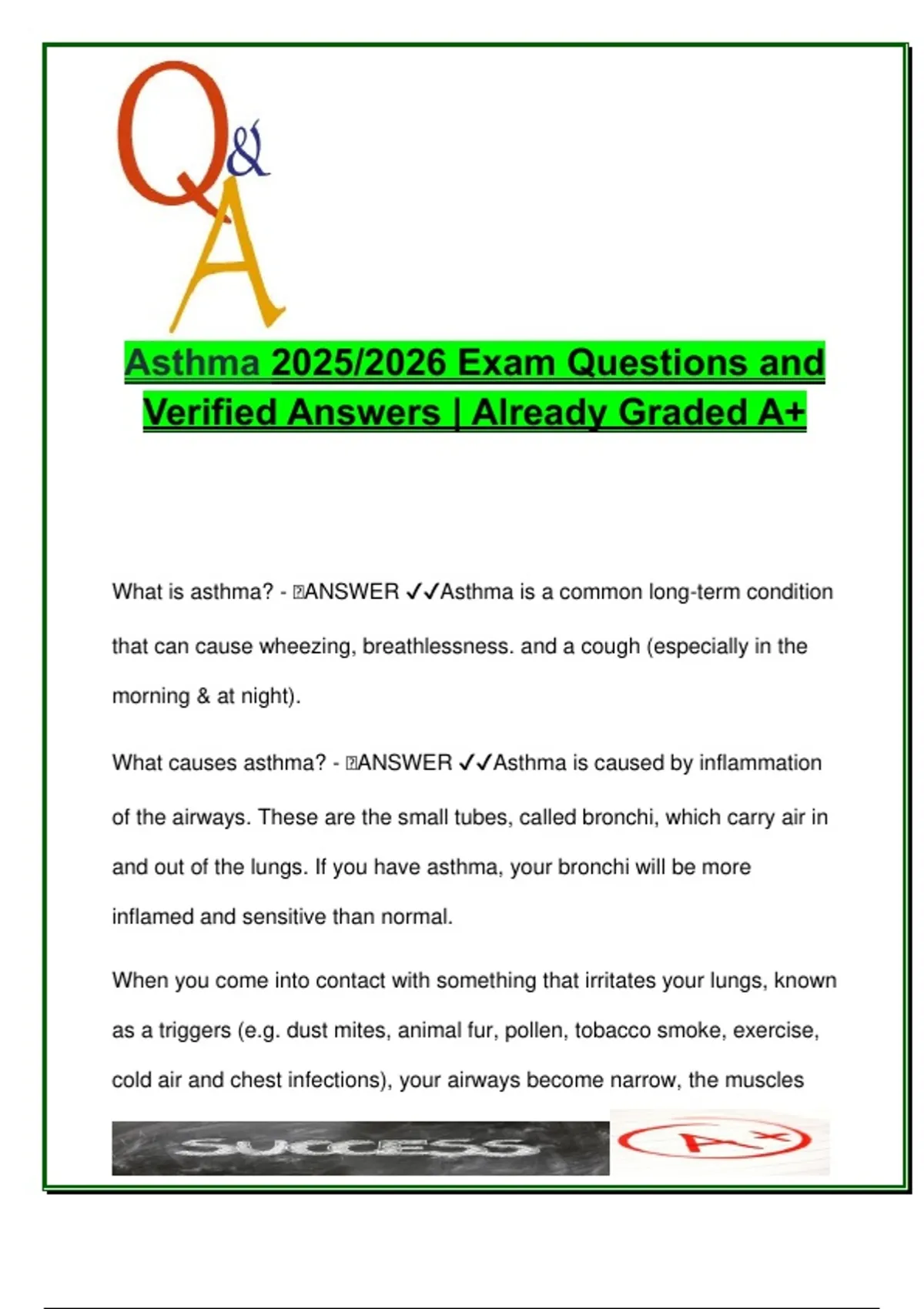 Q&A

Asthma 2025/2026 Exam Questions and Verified Answers | Already Graded A+

What is asthma? - ANSWER ✓✓Asthma is a common long-term condition that can cause wheezing, breathlessness. and a cough (especially in the morning & at night).

What causes asthma? - ANSWER ✓✓Asthma is caused by inflammation of the airways. These are the small tubes, called bronchi, which carry air in and out of the lungs. If you have asthma, your bronchi will be more inflamed and sensitive than normal.

When you come into contact with something that irritates your lungs, known as a triggers (e.g. dust mites, animal fur, pollen, tobacco smoke, exercise, cold air and chest infections), your airways become narrow, the muscles

SUCCESS

A+